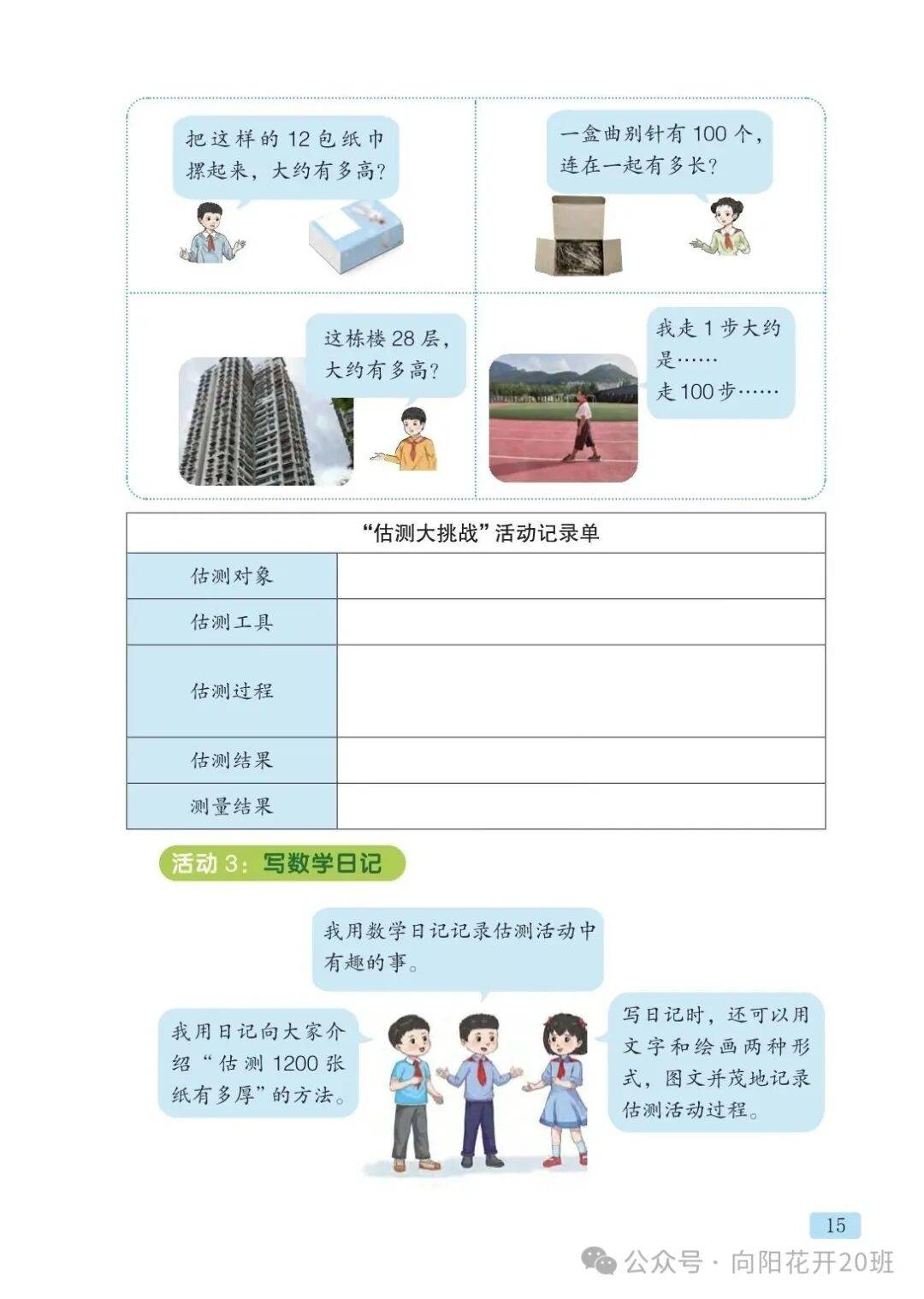 把这样的 12 包纸巾摞起来，大约有多高？

一盒曲别针有 100 个，连在一起有多长？

这栋楼 28 层，大约有多高？

我走 1 步大约是……
走 100 步……

| “估测大挑战”活动记录单 | |
|---|---|
| 估测对象 | |
| 估测工具 | |
| 估测过程 | |
| 估测结果 | |
| 测量结果 | |

活动 3：写数学日记

我用数学日记记录估测活动中有趣的事。

我用日记向大家介绍“估测 1200 张纸有多厚”的方法。

写日记时，还可以用文字和绘画两种形式，图文并茂地记录估测活动过程。

15

公众号 · 向阳花开20班